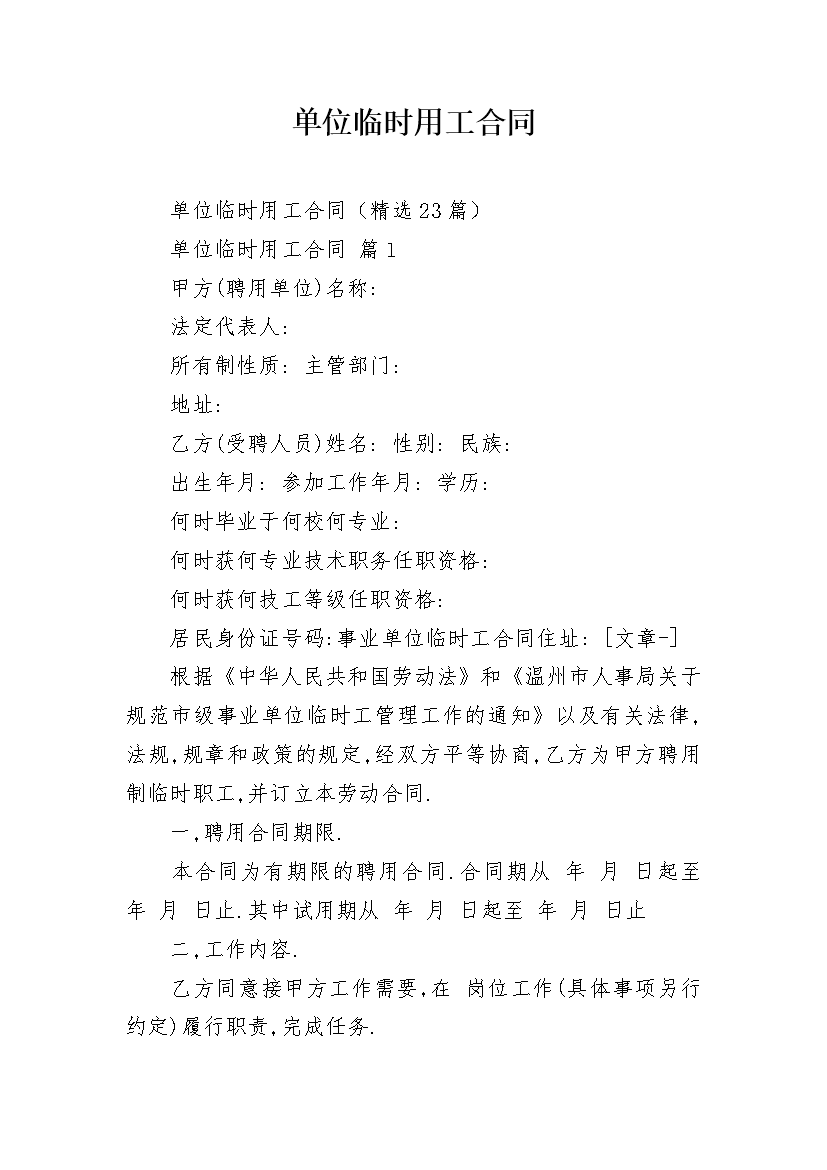 单位临时用工合同

单位临时用工合同（精选23篇）

单位临时用工合同 篇1

甲方(聘用单位)名称:

法定代表人:

所有制性质: 主管部门:

地址:

乙方(受聘人员)姓名: 性别: 民族:

出生年月: 参加工作年月: 学历:

何时毕业于何校何专业:

何时获何专业技术职务任职资格:

何时获何技工等级任职资格:

居民身份证号码:事业单位临时工合同住址: [文章-]

根据《中华人民共和国劳动法》和《温州市人事局关于规范市级事业单位临时工管理工作的通知》以及有关法律,法规,规章和政策的规定,经双方平等协商,乙方为甲方聘用制临时职工,并订立本劳动合同.

一,聘用合同期限.

本合同为有期限的聘用合同.合同期从 年 月 日起至 年 月 日止.其中试用期从 年 月 日起至 年 月 日止

二,工作内容.

乙方同意接甲方工作需要,在 岗位工作(具体事项另行约定)履行职责,完成任务.